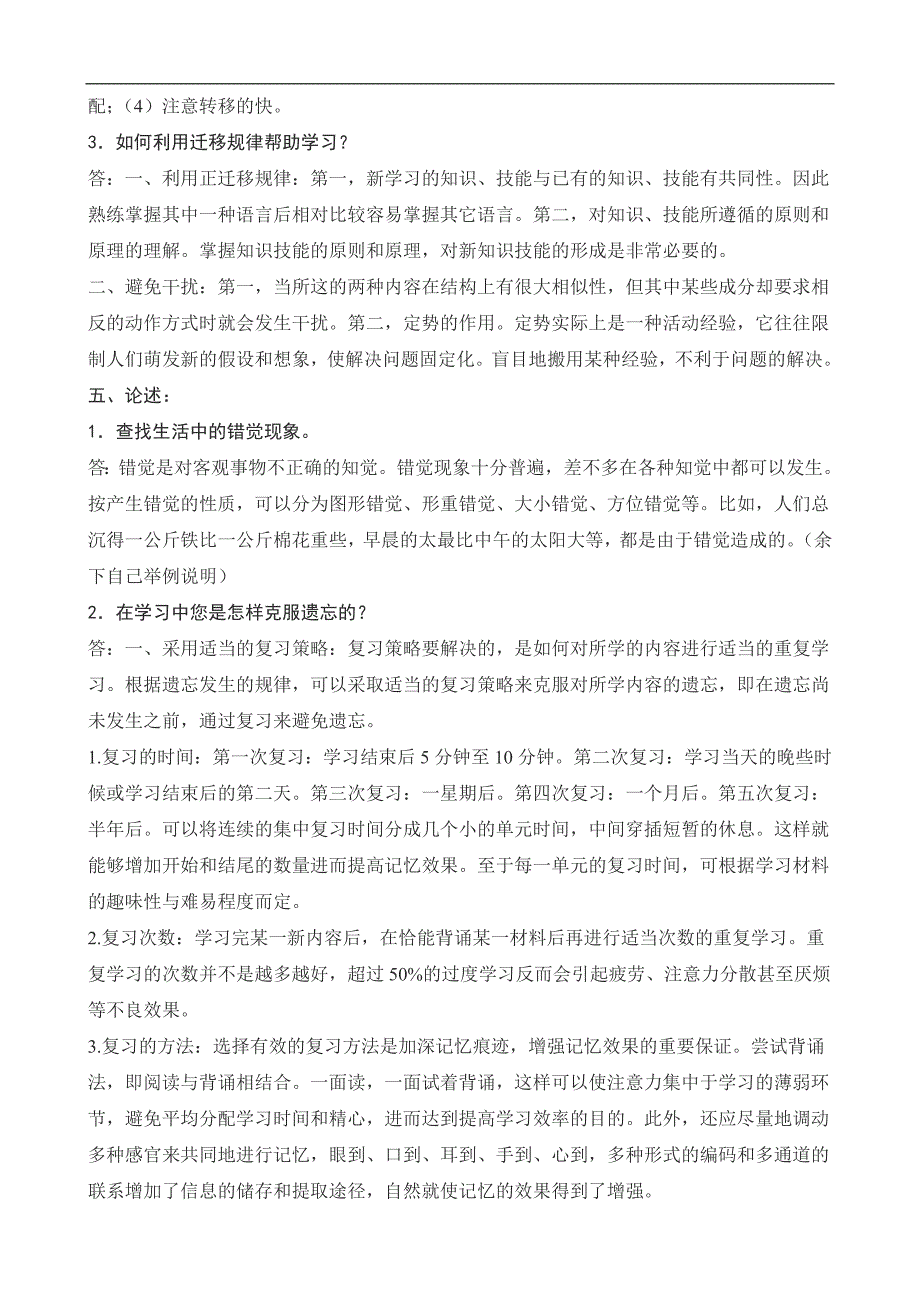 配；（4）注意转移的快。

3．如何利用迁移规律帮助学习？

答：一、利用正迁移规律：第一，新学习的知识、技能与已有的知识、技能有共同性。因此熟练掌握其中一种语言后相对比较容易掌握其它语言。第二，对知识、技能所遵循的原则和原理的理解。掌握知识技能的原则和原理，对新知识技能的形成是非常必要的。

二、避免干扰：第一，当所这的两种内容在结构上有很大相似性，但其中某些成分却要求相反的动作方式时就会发生干扰。第二，定势的作用。定势实际上是一种活动经验，它往往限制人们萌发新的假设和想象，使解决问题固定化。盲目地搬用某种经验，不利于问题的解决。

五、论述：

1．查找生活中的错觉现象。

答：错觉是对客观事物不正确的知觉。错觉现象十分普遍，差不多在各种知觉中都可以发生。按产生错觉的性质，可以分为图形错觉、形重错觉、大小错觉、方位错觉等。比如，人们总沉得一公斤铁比一公斤棉花重些，早晨的太最比中午的太阳大等，都是由于错觉造成的。（余下自己举例说明）

2．在学习中您是怎样克服遗忘的？

答：一、采用适当的复习策略：复习策略要解决的，是如何对所学的内容进行适当的重复学习。根据遗忘发生的规律，可以采取适当的复习策略来克服对所学内容的遗忘，即在遗忘尚未发生之前，通过复习来避免遗忘。

1.复习的时间：第一次复习：学习结束后 5 分钟至 10 分钟。第二次复习：学习当天的晚些时候或学习结束后的第二天。第三次复习：一星期后。第四次复习：一个月后。第五次复习：半年后。可以将连续的集中复习时间分成几个小的单元时间，中间穿插短暂的休息。这样就能够增加开始和结尾的数量进而提高记忆效果。至于每一单元的复习时间，可根据学习材料的趣味性与难易程度而定。

2.复习次数：学习完某一新内容后，在恰能背诵某一材料后再进行适当次数的重复学习。重复学习的次数并不是越多越好，超过 50%的过度学习反而会引起疲劳、注意力分散甚至厌烦等不良效果。

3.复习的方法：选择有效的复习方法是加深记忆痕迹，增强记忆效果的重要保证。尝试背诵法，即阅读与背诵相结合。一面读，一面试着背诵，这样可以使注意力集中于学习的薄弱环节，避免平均分配学习时间和精心，进而达到提高学习效率的目的。此外，还应尽量地调动多种感官来共同地进行记忆，眼到、口到、耳到、手到、心到，多种形式的编码和多通道的联系增加了信息的储存和提取途径，自然就使记忆的效果得到了增强。